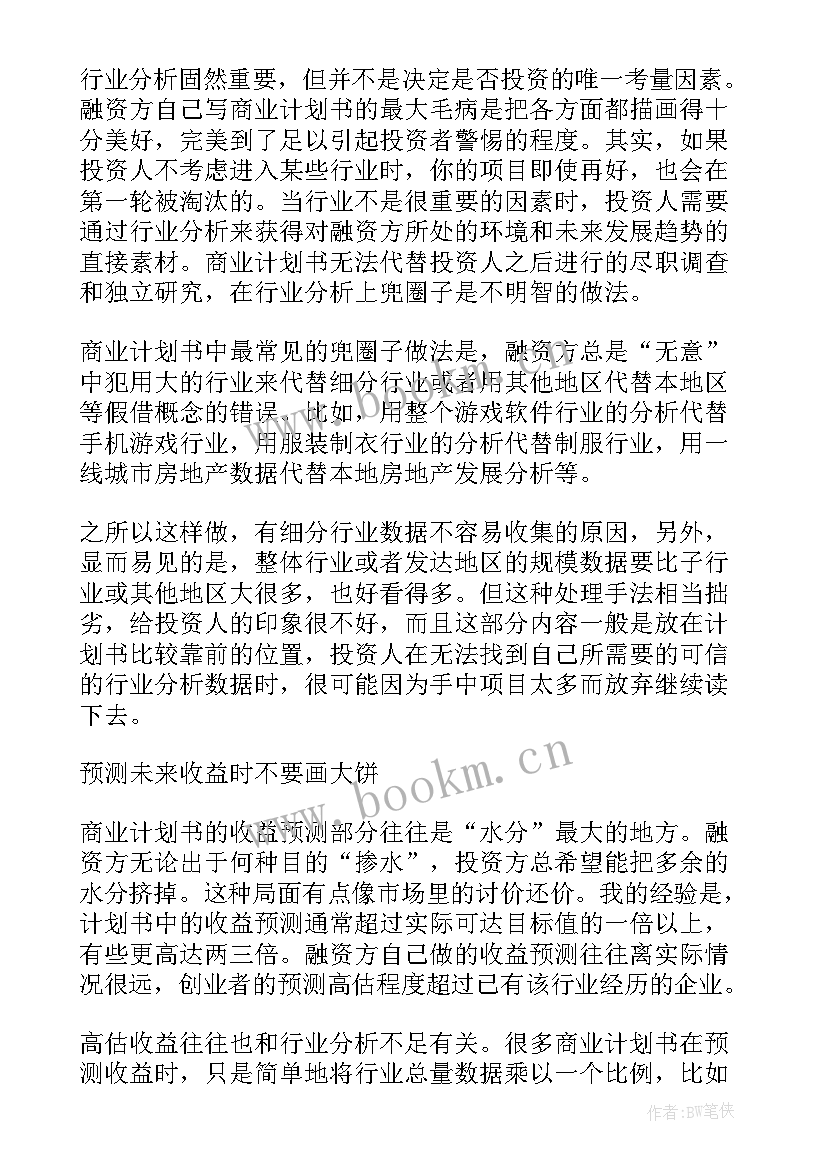 行业分析固然重要，但并不是决定是否投资的唯一考量因素。融资方自己写商业计划书的最大毛病是把各方面都描画得十分美好，完美到了足以引起投资者警惕的程度。其实，如果投资人不考虑进入某些行业时，你的项目即使再好，也会在第一轮被淘汰的。当行业不是很重要的因素时，投资人需要通过行业分析来获得对融资方所处的环境和未来发展趋势的直接素材。商业计划书无法代替投资人之后进行的尽职调查和独立研究，在行业分析上兜圈子是不明智的做法。

商业计划书中最常见的兜圈子做法是，融资方总是“无意”中犯用大的行业来代替细分行业或者用其他地区代替本地区等假借概念的错误。比如，用整个游戏软件行业的分析代替手机游戏行业，用服装制衣行业的分析代替制服行业，用一线城市房地产数据代替本地房地产发展分析等。

之所以这样做，有细分行业数据不容易收集的原因，另外，显而易见的是，整体行业或者发达地区的规模数据要比子行业或其他地区大很多，也好看得多。但这种处理手法相当拙劣，给投资人的印象很不好，而且这部分内容一般是放在计划书比较靠前的位置，投资人在无法找到自己所需要的可信的行业分析数据时，很可能因为手中项目太多而放弃继续读下去。

预测未来收益时不要画大饼

商业计划书的收益预测部分往往是“水分”最大的地方。融资方无论出于何种目的“掺水”，投资方总希望能把多余的水分挤掉。这种局面有点像市场里的讨价还价。我的经验是，计划书中的收益预测通常超过实际可达目标值的一倍以上，有些更高达两三倍。融资方自己做的收益预测往往离实际情况很远，创业者的预测高估程度超过已有该行业经历的企业。

高估收益往往也和行业分析不足有关。很多商业计划书在预测收益时，只是简单地将行业总量数据乘以一个比例，比如

www.bookm.cn

作者：BW笔侠